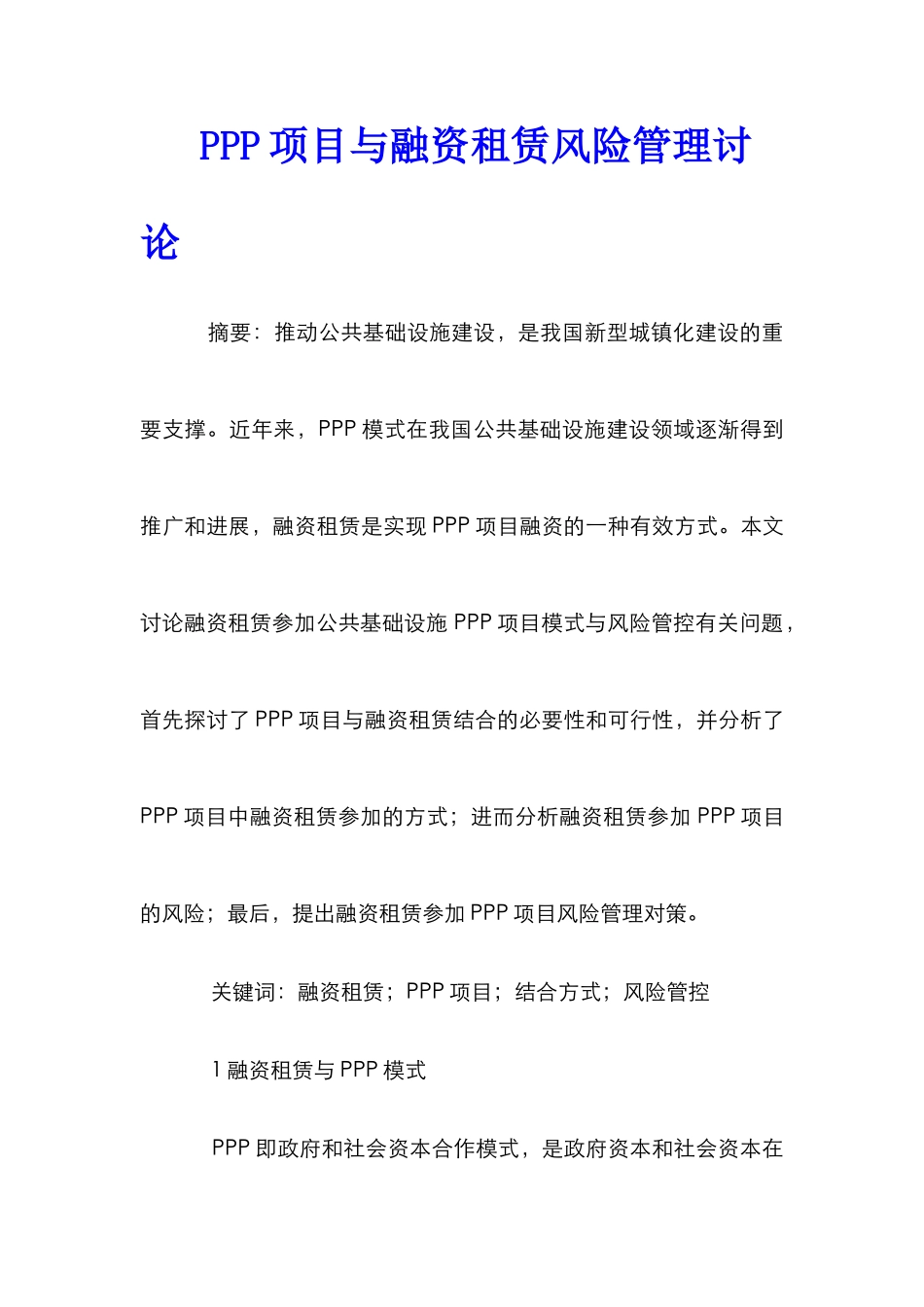 PPP 项目与融资租赁风险管理讨论

摘要：推动公共基础设施建设，是我国新型城镇化建设的重要支撑。近年来，PPP 模式在我国公共基础设施建设领域逐渐得到推广和进展，融资租赁是实现 PPP 项目融资的一种有效方式。本文讨论融资租赁参加公共基础设施 PPP 项目模式与风险管控有关问题，首先探讨了 PPP 项目与融资租赁结合的必要性和可行性，并分析了 PPP 项目中融资租赁参加的方式；进而分析融资租赁参加 PPP 项目的风险；最后，提出融资租赁参加 PPP 项目风险管理对策。

关键词：融资租赁；PPP 项目；结合方式；风险管控

1 融资租赁与 PPP 模式

PPP 即政府和社会资本合作模式，是政府资本和社会资本在